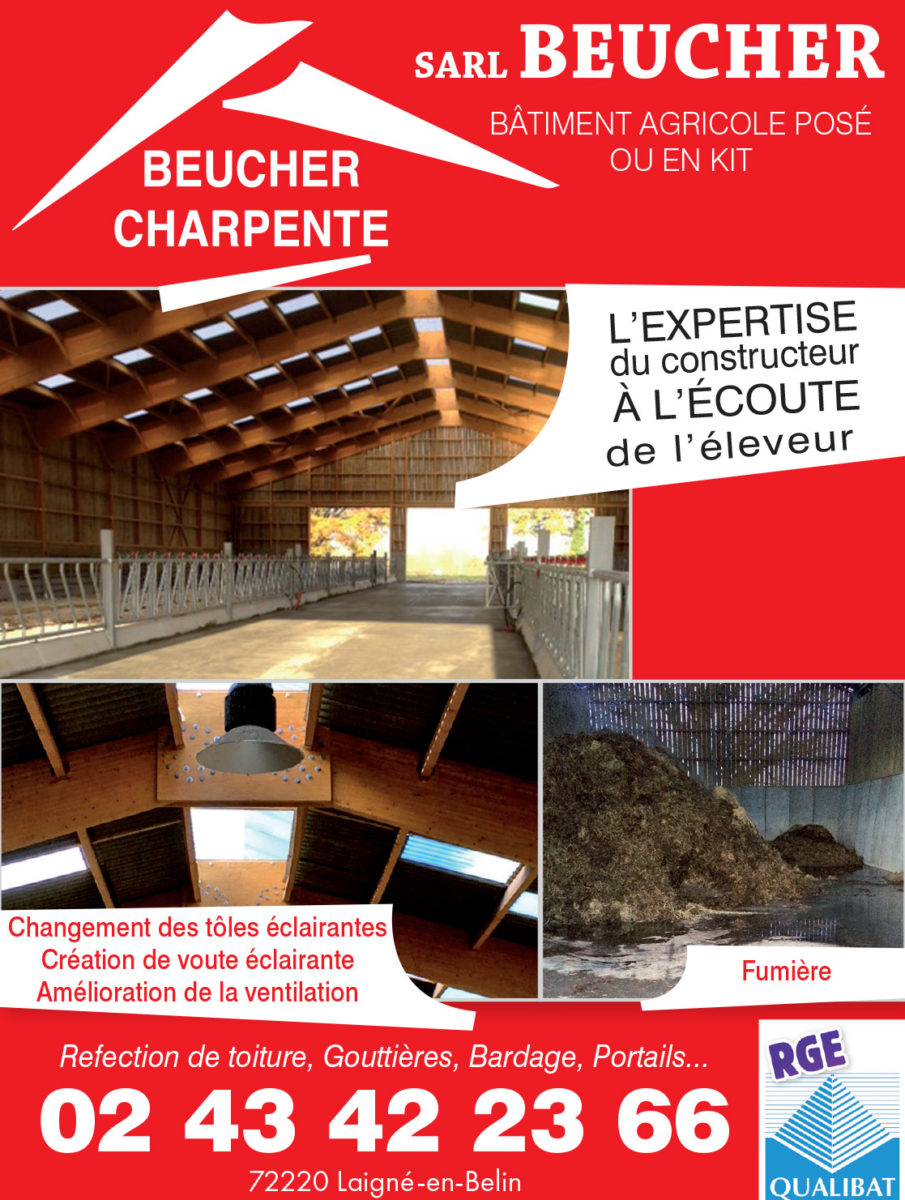 BEUCHER CHARPENTE

SARL BEUCHER

BÂTIMENT AGRICOLE POSÉ OU EN KIT

L'EXPERTISE du constructeur À L'ÉCOUTE de l'éleveur

Changement des tôles éclairantes
Création de voute éclairante
Amélioration de la ventilation

Fumière

Refection de toiture, Gouttières, Bardage, Portails...

02 43 42 23 66

72220 Laigné-en-Belin

RGE

QUALIBAT